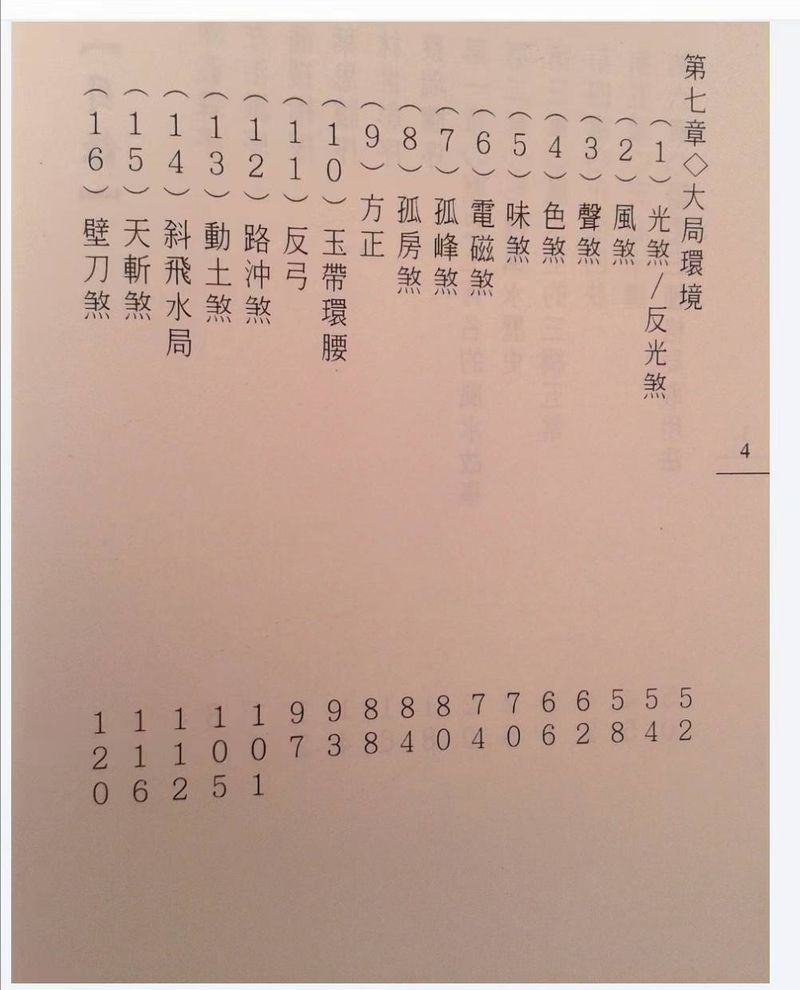 第七章◇大局環境

（1）光煞／反光煞　52
（2）風煞　54
（3）聲煞　58
（4）色煞　62
（5）味煞　66
（6）電磁煞　70
（7）孤峰煞　74
（8）孤房煞　80
（9）方正　84
（10）玉帶環腰　88
（11）反弓　93
（12）路沖煞　97
（13）動土煞　101
（14）斜飛水局　105
（15）天斬煞　112
（16）壁刀煞　116
　　120

4